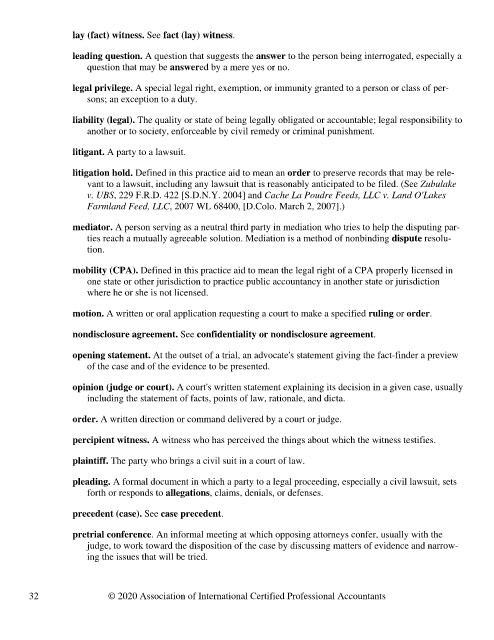 lay (fact) witness. See fact (lay) witness.

leading question. A question that suggests the answer to the person being interrogated, especially a question that may be answered by a mere yes or no.

legal privilege. A special legal right, exemption, or immunity granted to a person or class of persons; an exception to a duty.

liability (legal). The quality or state of being legally obligated or accountable; legal responsibility to another or to society, enforceable by civil remedy or criminal punishment.

litigant. A party to a lawsuit.

litigation hold. Defined in this practice aid to mean an order to preserve records that may be relevant to a lawsuit, including any lawsuit that is reasonably anticipated to be filed. (See Zubulake v. UBS, 229 F.R.D. 422 [S.D.N.Y. 2004] and Cache La Poudre Feeds, LLC v. Land O'Lakes Farmland Feed, LLC, 2007 WL 68400, [D.Colo. March 2, 2007].)

mediator. A person serving as a neutral third party in mediation who tries to help the disputing parties reach a mutually agreeable solution. Mediation is a method of nonbinding dispute resolution.

mobility (CPA). Defined in this practice aid to mean the legal right of a CPA properly licensed in one state or other jurisdiction to practice public accountancy in another state or jurisdiction where he or she is not licensed.

motion. A written or oral application requesting a court to make a specified ruling or order.

nondisclosure agreement. See confidentiality or nondisclosure agreement.

opening statement. At the outset of a trial, an advocate's statement giving the fact-finder a preview of the case and of the evidence to be presented.

opinion (judge or court). A court's written statement explaining its decision in a given case, usually including the statement of facts, points of law, rationale, and dicta.

order. A written direction or command delivered by a court or judge.

percipient witness. A witness who has perceived the things about which the witness testifies.

plaintiff. The party who brings a civil suit in a court of law.

pleading. A formal document in which a party to a legal proceeding, especially a civil lawsuit, sets forth or responds to allegations, claims, denials, or defenses.

precedent (case). See case precedent.

pretrial conference. An informal meeting at which opposing attorneys confer, usually with the judge, to work toward the disposition of the case by discussing matters of evidence and narrowing the issues that will be tried.

32 © 2020 Association of International Certified Professional Accountants